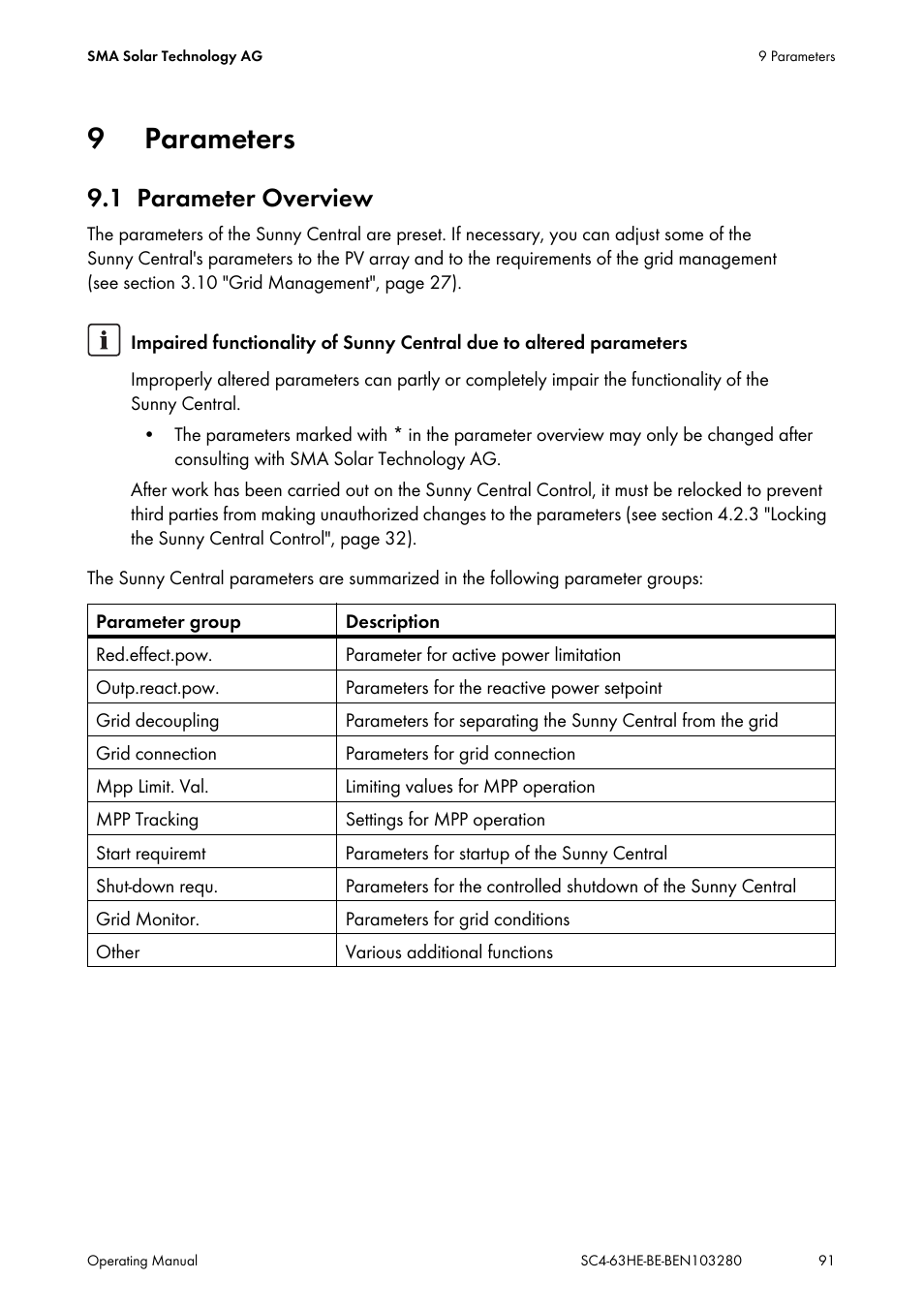 SMA Solar Technology AG

9 Parameters

9 Parameters

9.1 Parameter Overview

The parameters of the Sunny Central are preset. If necessary, you can adjust some of the Sunny Central's parameters to the PV array and to the requirements of the grid management (see section 3.10 "Grid Management", page 27).

Impaired functionality of Sunny Central due to altered parameters

Improperly altered parameters can partly or completely impair the functionality of the Sunny Central.

• The parameters marked with * in the parameter overview may only be changed after consulting with SMA Solar Technology AG.

After work has been carried out on the Sunny Central Control, it must be relocked to prevent third parties from making unauthorized changes to the parameters (see section 4.2.3 "Locking the Sunny Central Control", page 32).

The Sunny Central parameters are summarized in the following parameter groups:

| Parameter group | Description |
|---|---|
| Red.effect.pow. | Parameter for active power limitation |
| Outp.react.pow. | Parameters for the reactive power setpoint |
| Grid decoupling | Parameters for separating the Sunny Central from the grid |
| Grid connection | Parameters for grid connection |
| Mpp Limit. Val. | Limiting values for MPP operation |
| MPP Tracking | Settings for MPP operation |
| Start requiremt | Parameters for startup of the Sunny Central |
| Shut-down requ. | Parameters for the controlled shutdown of the Sunny Central |
| Grid Monitor. | Parameters for grid conditions |
| Other | Various additional functions |

Operating Manual

SC4-63HE-BE-BEN103280

91